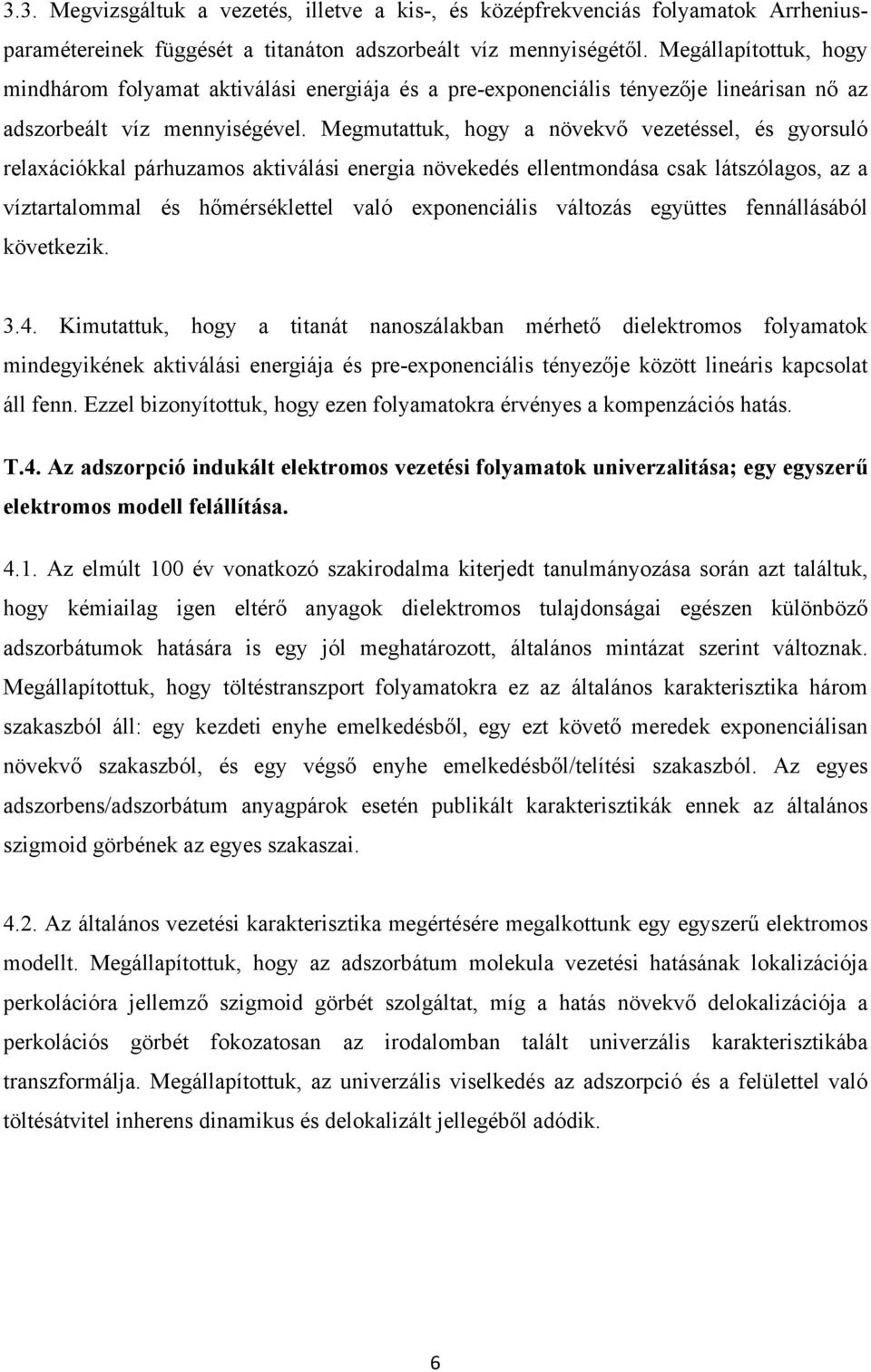 3.3. Megvizsgáltuk a vezetés, illetve a kis-, és középfrekvenciás folyamatok Arrhenius-paramétereinek függését a titanáton adszorbeált víz mennyiségétől. Megállapítottuk, hogy mindhárom folyamat aktiválási energiája és a pre-exponenciális tényezője lineárisan nő az adszorbeált víz mennyiségével. Megmutattuk, hogy a növekvő vezetéssel, és gyorsuló relaxációkkal párhuzamos aktiválási energia növekedés ellentmondása csak látszólagos, az a víztartalommal és hőmérséklettel való exponenciális változás együttes fennállásából következik.

3.4. Kimutattuk, hogy a titanát nanoszálakban mérhető dielektromos folyamatok mindegyikének aktiválási energiája és pre-exponenciális tényezője között lineáris kapcsolat áll fenn. Ezzel bizonyítottuk, hogy ezen folyamatokra érvényes a kompenzációs hatás.

T.4. Az adszorpció indukált elektromos vezetési folyamatok univerzalitása; egy egyszerű elektromos modell felállítása.

4.1. Az elmúlt 100 év vonatkozó szakirodalma kiterjedt tanulmányozása során azt találtuk, hogy kémiailag igen eltérő anyagok dielektromos tulajdonságai egészen különböző adszorbátumok hatására is egy jól meghatározott, általános mintázat szerint változnak. Megállapítottuk, hogy töltéstranszport folyamatokra ez az általános karakterisztika három szakaszból áll: egy kezdeti enyhe emelkedésből, egy ezt követő meredek exponenciálisan növekvő szakaszból, és egy végső enyhe emelkedésből/telítési szakaszból. Az egyes adszorbens/adszorbátum anyagpárok esetén publikált karakterisztikák ennek az általános szigmoid görbének az egyes szakaszai.

4.2. Az általános vezetési karakterisztika megértésére megalkottunk egy egyszerű elektromos modellt. Megállapítottuk, hogy az adszorbátum molekula vezetési hatásának lokalizációja perkolációra jellemző szigmoid görbét szolgáltat, míg a hatás növekvő delokalizációja a perkolációs görbét fokozatosan az irodalomban talált univerzális karakterisztikába transzformálja. Megállapítottuk, az univerzális viselkedés az adszorpció és a felülettel való töltésátvitel inherens dinamikus és delokalizált jellegéből adódik.

6